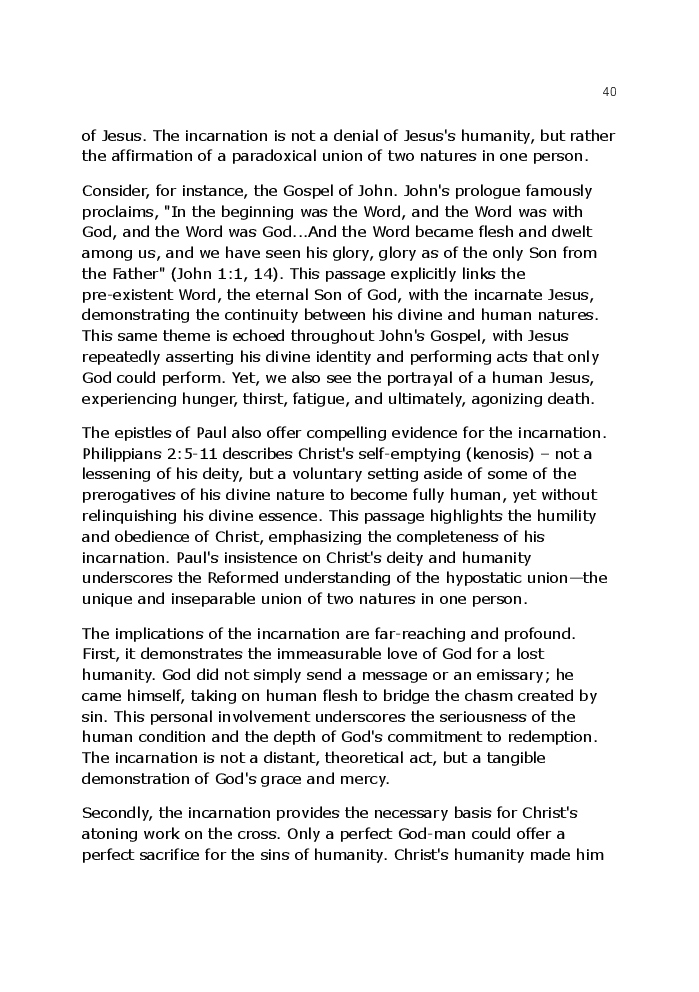 40

of Jesus. The incarnation is not a denial of Jesus's humanity, but rather the affirmation of a paradoxical union of two natures in one person.

Consider, for instance, the Gospel of John. John's prologue famously proclaims, "In the beginning was the Word, and the Word was with God, and the Word was God...And the Word became flesh and dwelt among us, and we have seen his glory, glory as of the only Son from the Father" (John 1:1, 14). This passage explicitly links the pre-existent Word, the eternal Son of God, with the incarnate Jesus, demonstrating the continuity between his divine and human natures. This same theme is echoed throughout John's Gospel, with Jesus repeatedly asserting his divine identity and performing acts that only God could perform. Yet, we also see the portrayal of a human Jesus, experiencing hunger, thirst, fatigue, and ultimately, agonizing death.

The epistles of Paul also offer compelling evidence for the incarnation. Philippians 2:5-11 describes Christ's self-emptying (kenosis) – not a lessening of his deity, but a voluntary setting aside of some of the prerogatives of his divine nature to become fully human, yet without relinquishing his divine essence. This passage highlights the humility and obedience of Christ, emphasizing the completeness of his incarnation. Paul's insistence on Christ's deity and humanity underscores the Reformed understanding of the hypostatic union—the unique and inseparable union of two natures in one person.

The implications of the incarnation are far-reaching and profound. First, it demonstrates the immeasurable love of God for a lost humanity. God did not simply send a message or an emissary; he came himself, taking on human flesh to bridge the chasm created by sin. This personal involvement underscores the seriousness of the human condition and the depth of God's commitment to redemption. The incarnation is not a distant, theoretical act, but a tangible demonstration of God's grace and mercy.

Secondly, the incarnation provides the necessary basis for Christ's atoning work on the cross. Only a perfect God-man could offer a perfect sacrifice for the sins of humanity. Christ's humanity made him